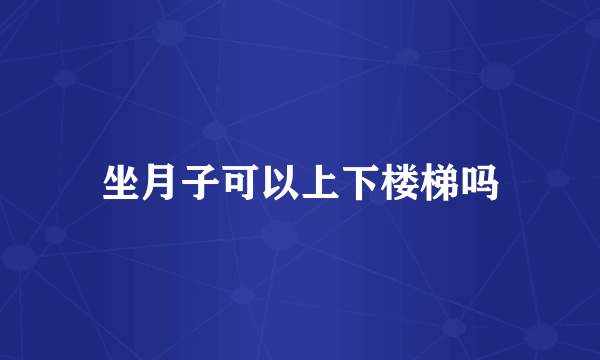 坐月子可以上下楼梯吗